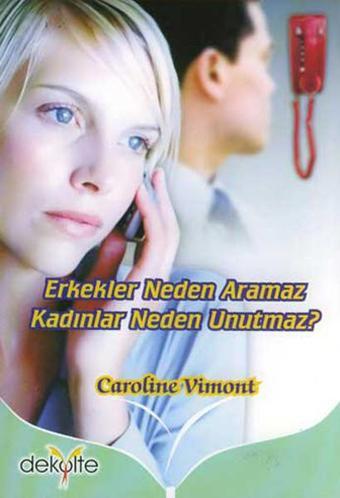 Erkekler Neden Aramaz
Kadınlar Neden Unutmaz?

Caroline Vimont

dekolte